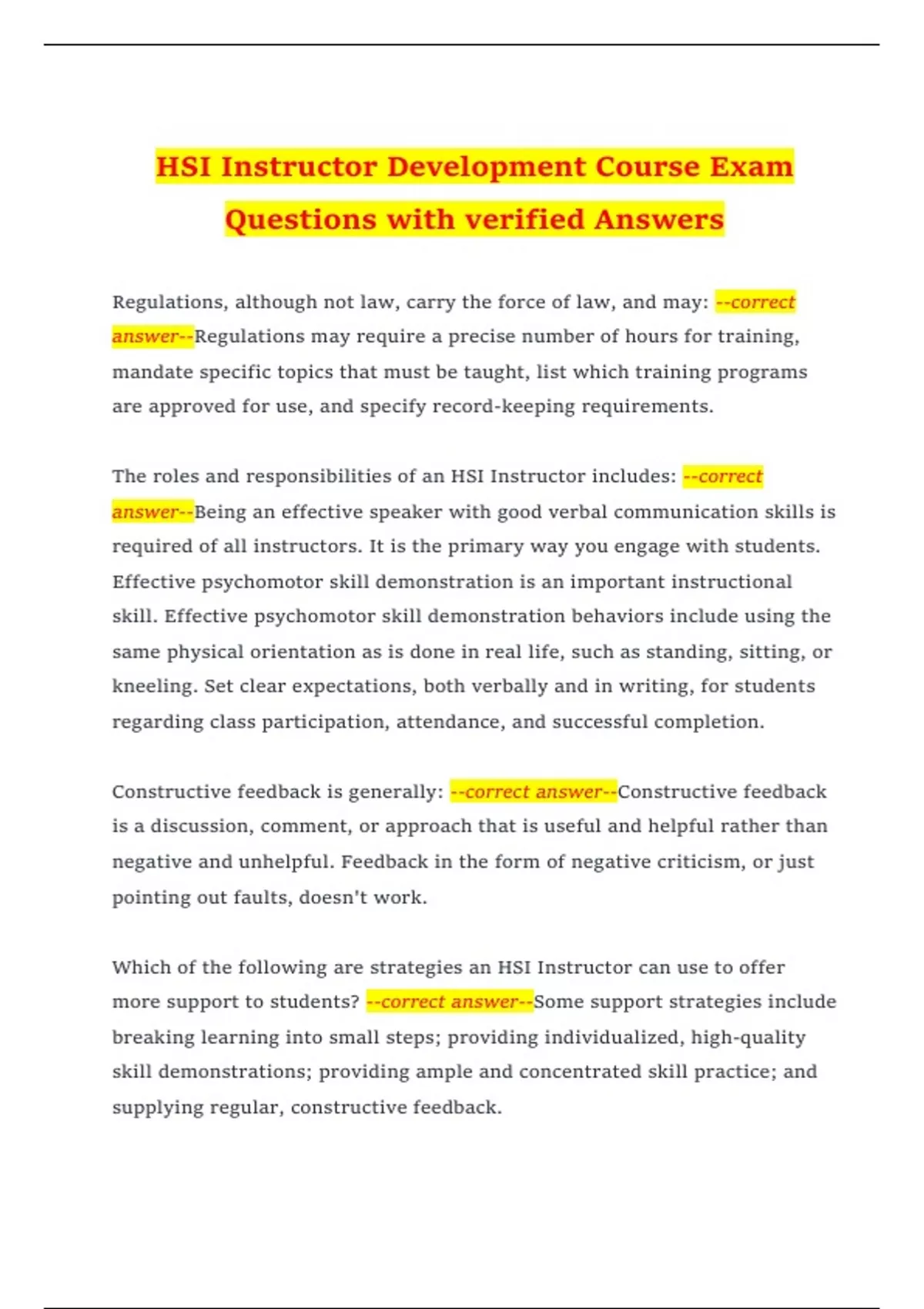 HSI Instructor Development Course Exam Questions with verified Answers

Regulations, although not law, carry the force of law, and may: --correct answer--Regulations may require a precise number of hours for training, mandate specific topics that must be taught, list which training programs are approved for use, and specify record-keeping requirements.

The roles and responsibilities of an HSI Instructor includes: --correct answer--Being an effective speaker with good verbal communication skills is required of all instructors. It is the primary way you engage with students. Effective psychomotor skill demonstration is an important instructional skill. Effective psychomotor skill demonstration behaviors include using the same physical orientation as is done in real life, such as standing, sitting, or kneeling. Set clear expectations, both verbally and in writing, for students regarding class participation, attendance, and successful completion.

Constructive feedback is generally: --correct answer--Constructive feedback is a discussion, comment, or approach that is useful and helpful rather than negative and unhelpful. Feedback in the form of negative criticism, or just pointing out faults, doesn't work.

Which of the following are strategies an HSI Instructor can use to offer more support to students? --correct answer--Some support strategies include breaking learning into small steps; providing individualized, high-quality skill demonstrations; providing ample and concentrated skill practice; and supplying regular, constructive feedback.